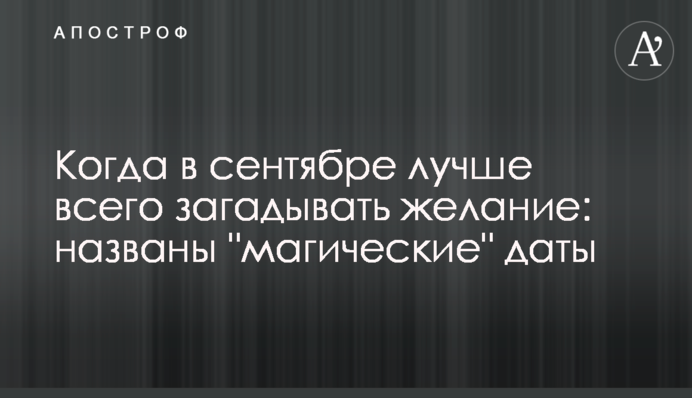 АПОСТРОФ

A'

Когда в сентябре лучше всего загадывать желание: названы "магические" даты